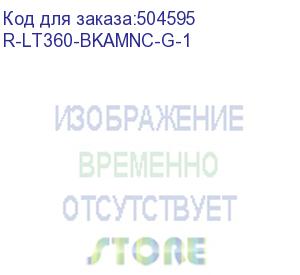 Код для заказа:504595
R-LT360-BKAMNC-G-1

ИЗОБРАЖЕНИЕ
ВРЕМЕННО
ОТСУТСТВУЕТ

STORE